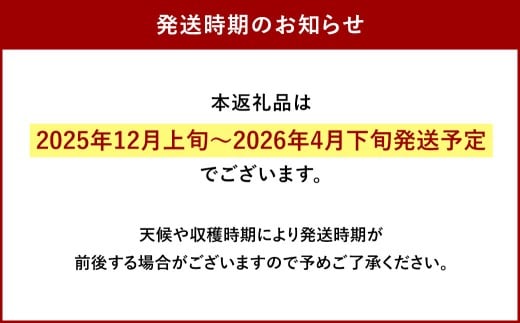 発送時期のお知らせ

本返礼品は
2025年12月上旬～2026年4月下旬発送予定
でございます。

天候や収穫時期により発送時期が
前後する場合がございますので予めご了承ください。